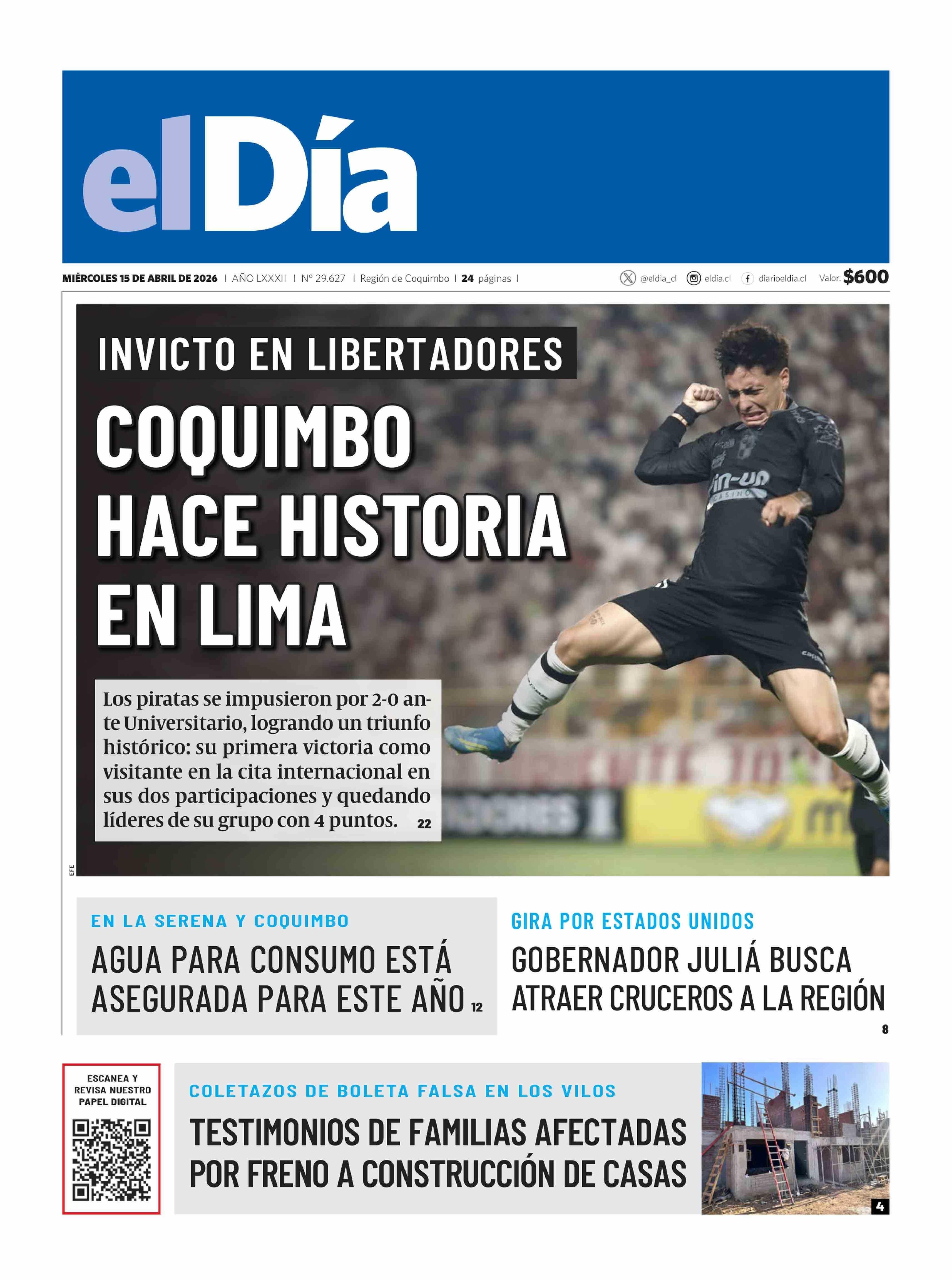 elDía

MIÉRCOLES 15 DE ABRIL DE 2026 | AÑO LXXXII | Nº 29.627 | Región de Coquimbo | 24 páginas |

@eldia_cl eldia.cl diarioeldia.cl Valor: $600

INVICTO EN LIBERTADORES

COQUIMBO HACE HISTORIA EN LIMA

Los piratas se impusieron por 2-0 ante Universitario, logrando un triunfo histórico: su primera victoria como visitante en la cita internacional en sus dos participaciones y quedando líderes de su grupo con 4 puntos. 22

EFE

EN LA SERENA Y COQUIMBO

AGUA PARA CONSUMO ESTÁ ASEGURADA PARA ESTE AÑO 12

GIRA POR ESTADOS UNIDOS

GOBERNADOR JULIÁ BUSCA ATRAER CRUCEROS A LA REGIÓN

8

ESCANEA Y REVISA NUESTRO PAPEL DIGITAL

COLETAZOS DE BOLETA FALSA EN LOS VILOS

TESTIMONIOS DE FAMILIAS AFECTADAS POR FRENO A CONSTRUCCIÓN DE CASAS

4